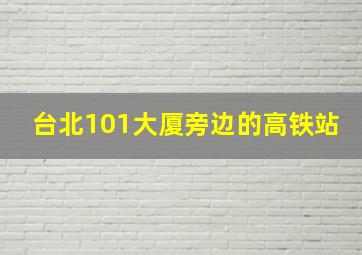 台北101大厦旁边的高铁站